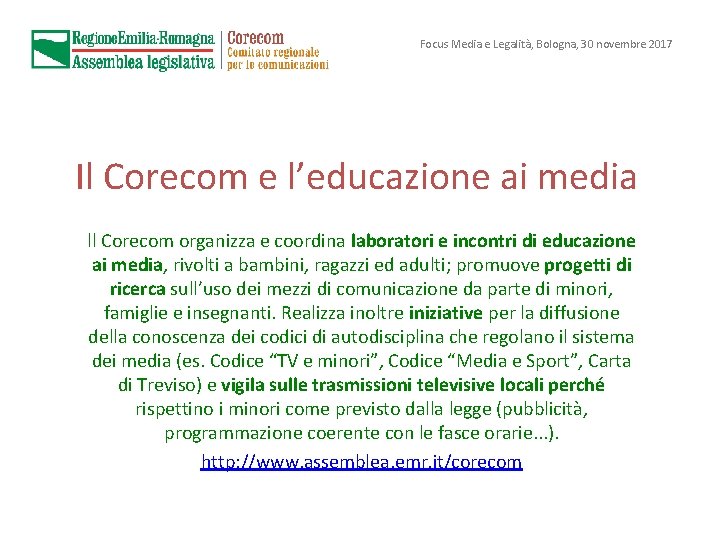 RegioneEmilia-Romagna
Assemblea legislativa

Corecom
Comitato regionale
per le comunicazioni

Focus Media e Legalità, Bologna, 30 novembre 2017

Il Corecom e l’educazione ai media

Il Corecom organizza e coordina laboratori e incontri di educazione ai media, rivolti a bambini, ragazzi ed adulti; promuove progetti di ricerca sull’uso dei mezzi di comunicazione da parte di minori, famiglie e insegnanti. Realizza inoltre iniziative per la diffusione della conoscenza dei codici di autodisciplina che regolano il sistema dei media (es. Codice “TV e minori”, Codice “Media e Sport”, Carta di Treviso) e vigila sulle trasmissioni televisive locali perché rispettino i minori come previsto dalla legge (pubblicità, programmazione coerente con le fasce orarie...).

http://www.assemblea.emr.it/corecom